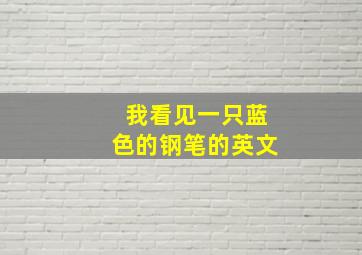 我看见一只蓝色的钢笔的英文